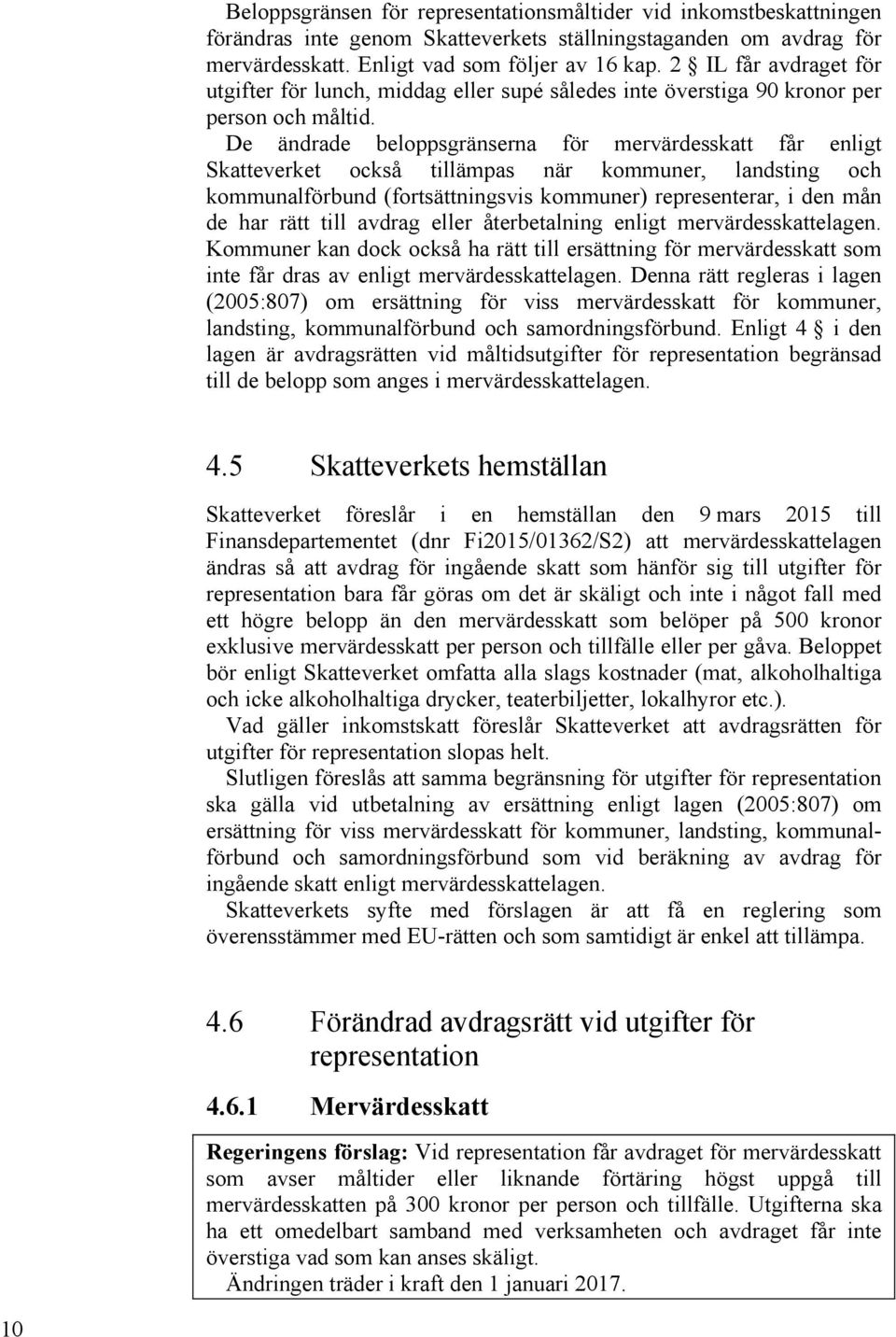 Beloppsgränsen för representationsmåltider vid inkomstbeskattningen förändras inte genom Skatteverkets ställningstaganden om avdrag för mervärdesskatt. Enligt vad som följer av 16 kap. 2 § IL får avdraget för utgifter för lunch, middag eller supé således inte överstiga 90 kronor per person och måltid.

De ändrade beloppsgränserna för mervärdesskatt får enligt Skatteverket också tillämpas när kommuner, landsting och kommunalförbund (fortsättningsvis kommuner) representerar, i den mån de har rätt till avdrag eller återbetalning enligt mervärdesskattelagen. Kommuner kan dock också ha rätt till ersättning för mervärdesskatt som inte får dras av enligt mervärdesskattelagen. Denna rätt regleras i lagen (2005:807) om ersättning för viss mervärdesskatt för kommuner, landsting, kommunalförbund och samordningsförbund. Enligt 4 § i den lagen är avdragsrätten vid måltidsutgifter för representation begränsad till de belopp som anges i mervärdesskattelagen.

4.5 Skatteverkets hemställan

Skatteverket föreslår i en hemställan den 9 mars 2015 till Finansdepartementet (dnr Fi2015/01362/S2) att mervärdesskattelagen ändras så att avdrag för ingående skatt som hänför sig till utgifter för representation bara får göras om det är skäligt och inte i något fall med ett högre belopp än den mervärdesskatt som belöper på 500 kronor exklusive mervärdesskatt per person och tillfälle eller per gåva. Beloppet bör enligt Skatteverket omfatta alla slags kostnader (mat, alkoholhaltiga och icke alkoholhaltiga drycker, teaterbiljetter, lokalhyror etc.).

Vad gäller inkomstskatt föreslår Skatteverket att avdragsrätten för utgifter för representation slopas helt.

Slutligen föreslås att samma begränsning för utgifter för representation ska gälla vid utbetalning av ersättning enligt lagen (2005:807) om ersättning för viss mervärdesskatt för kommuner, landsting, kommunalförbund och samordningsförbund som vid beräkning av avdrag för ingående skatt enligt mervärdesskattelagen.

Skatteverkets syfte med förslagen är att få en reglering som överensstämmer med EU-rätten och som samtidigt är enkel att tillämpa.

4.6 Förändrad avdragsrätt vid utgifter för representation

4.6.1 Mervärdesskatt

Regeringens förslag: Vid representation får avdraget för mervärdesskatt som avser måltider eller liknande förtäring högst uppgå till mervärdesskatten på 300 kronor per person och tillfälle. Utgifterna ska ha ett omedelbart samband med verksamheten och avdraget får inte överstiga vad som kan anses skäligt.

Ändringen träder i kraft den 1 januari 2017.

10